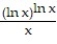 $\frac{(\ln x)^{\ln x}}{x}$